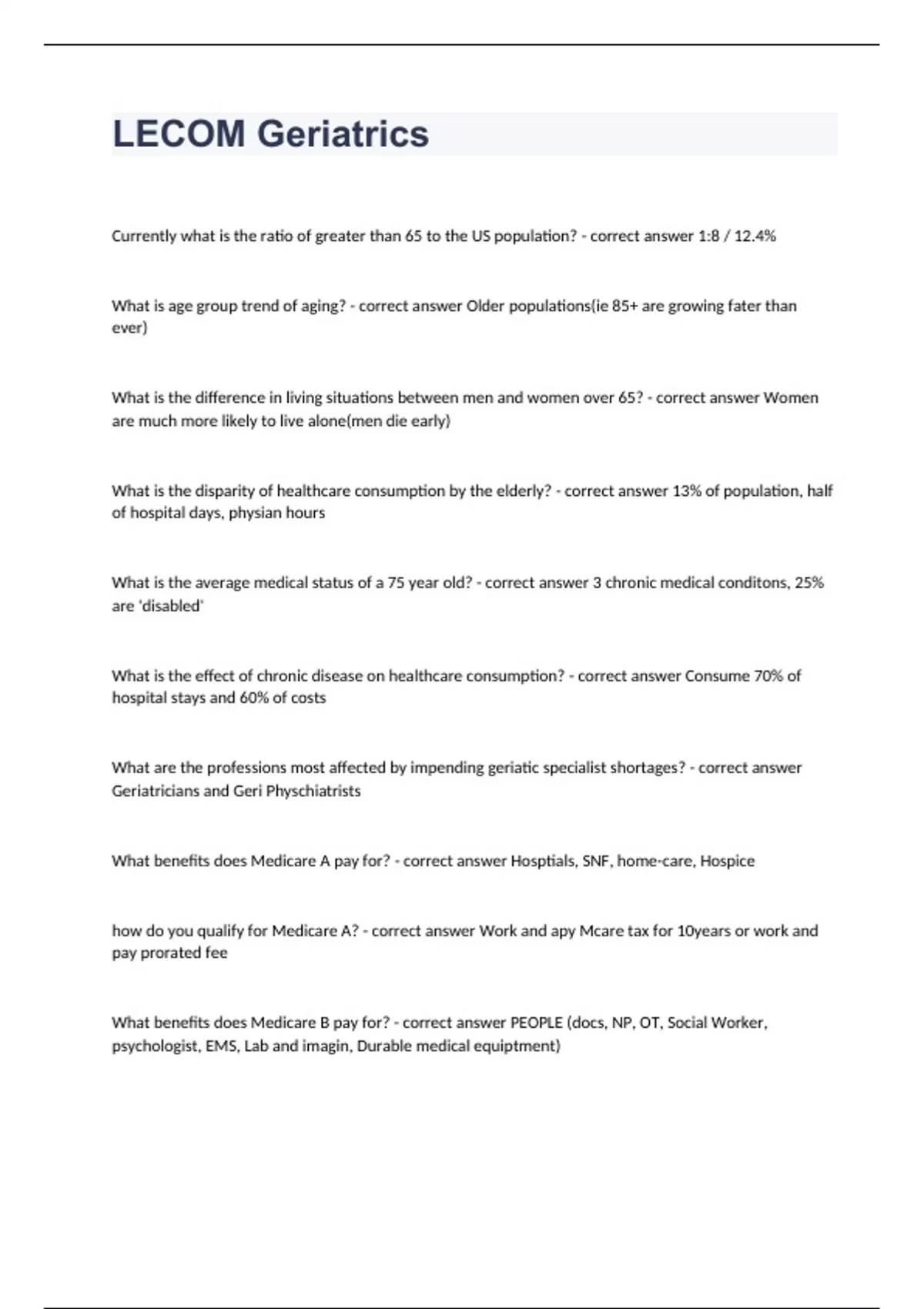 LECOM Geriatrics

Currently what is the ratio of greater than 65 to the US population? - correct answer 1:8 / 12.4%

What is age group trend of aging? - correct answer Older populations(ie 85+ are growing fater than ever)

What is the difference in living situations between men and women over 65? - correct answer Women are much more likely to live alone(men die early)

What is the disparity of healthcare consumption by the elderly? - correct answer 13% of population, half of hospital days, physian hours

What is the average medical status of a 75 year old? - correct answer 3 chronic medical conditons, 25% are 'disabled'

What is the effect of chronic disease on healthcare consumption? - correct answer Consume 70% of hospital stays and 60% of costs

What are the professions most affected by impending geriatic specialist shortages? - correct answer Geriatricians and Geri Physchiatrists

What benefits does Medicare A pay for? - correct answer Hosptials, SNF, home-care, Hospice

how do you qualify for Medicare A? - correct answer Work and apy Mcare tax for 10years or work and pay prorated fee

What benefits does Medicare B pay for? - correct answer PEOPLE (docs, NP, OT, Social Worker, psychologist, EMS, Lab and imagin, Durable medical equiptment)